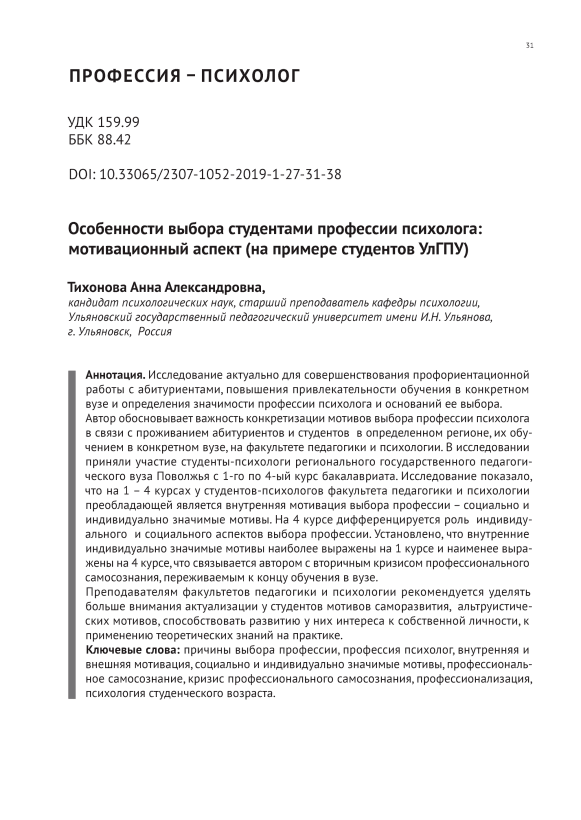 31

ПРОФЕССИЯ – ПСИХОЛОГ

УДК 159.99
ББК 88.42

DOI: 10.33065/2307-1052-2019-1-27-31-38

Особенности выбора студентами профессии психолога: мотивационный аспект (на примере студентов УлГПУ)

Тихонова Анна Александровна,
кандидат психологических наук, старший преподаватель кафедры психологии, Ульяновский государственный педагогический университет имени И.Н. Ульянова, г. Ульяновск, Россия

Аннотация. Исследование актуально для совершенствования профориентационной работы с абитуриентами, повышения привлекательности обучения в конкретном вузе и определения значимости профессии психолога и оснований ее выбора. Автор обосновывает важность конкретизации мотивов выбора профессии психолога в связи с проживанием абитуриентов и студентов в определенном регионе, их обучением в конкретном вузе, на факультете педагогики и психологии. В исследовании приняли участие студенты-психологи регионального государственного педагогического вуза Поволжья с 1-го по 4-ый курс бакалавриата. Исследование показало, что на 1 – 4 курсах у студентов-психологов факультета педагогики и психологии преобладающей является внутренняя мотивация выбора профессии – социально и индивидуально значимые мотивы. На 4 курсе дифференцируется роль индивидуального и социального аспектов выбора профессии. Установлено, что внутренние индивидуально значимые мотивы наиболее выражены на 1 курсе и наименее выражены на 4 курсе, что связывается автором с вторичным кризисом профессионального самосознания, переживаемым к концу обучения в вузе.
Преподавателям факультетов педагогики и психологии рекомендуется уделять больше внимания актуализации у студентов мотивов саморазвития, альтруистических мотивов, способствовать развитию у них интереса к собственной личности, к применению теоретических знаний на практике.
Ключевые слова: причины выбора профессии, профессия психолог, внутренняя и внешняя мотивация, социально и индивидуально значимые мотивы, профессиональное самосознание, кризис профессионального самосознания, профессионализация, психология студенческого возраста.